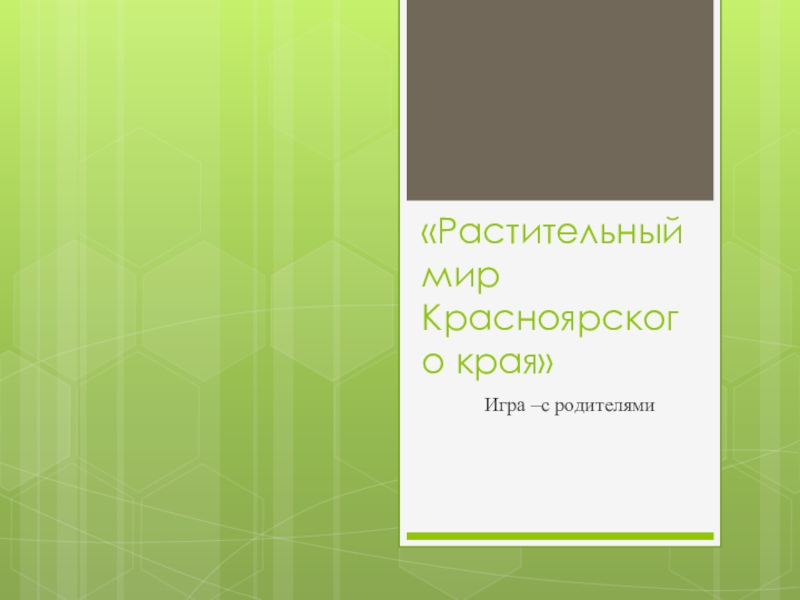 «Растительный мир Красноярского края»

Игра –с родителями